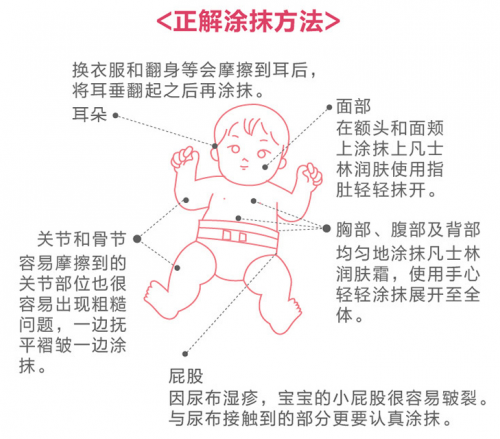 <正解涂抹方法>

换衣服和翻身等会摩擦到耳后，将耳垂翻起之后再涂抹。

耳朵

面部
在额头和面颊上涂抹上凡士林润肤使用指肚轻轻抹开。

关节和骨节
容易摩擦到的关节部位也很容易出现粗糙问题，一边抚平褶皱一边涂抹。

胸部、腹部及背部
均匀地涂抹凡士林润肤霜，使用手心轻轻涂抹展开至全体。

屁股
因尿布湿疹，宝宝的小屁股很容易皲裂。与尿布接触到的部分更要认真涂抹。